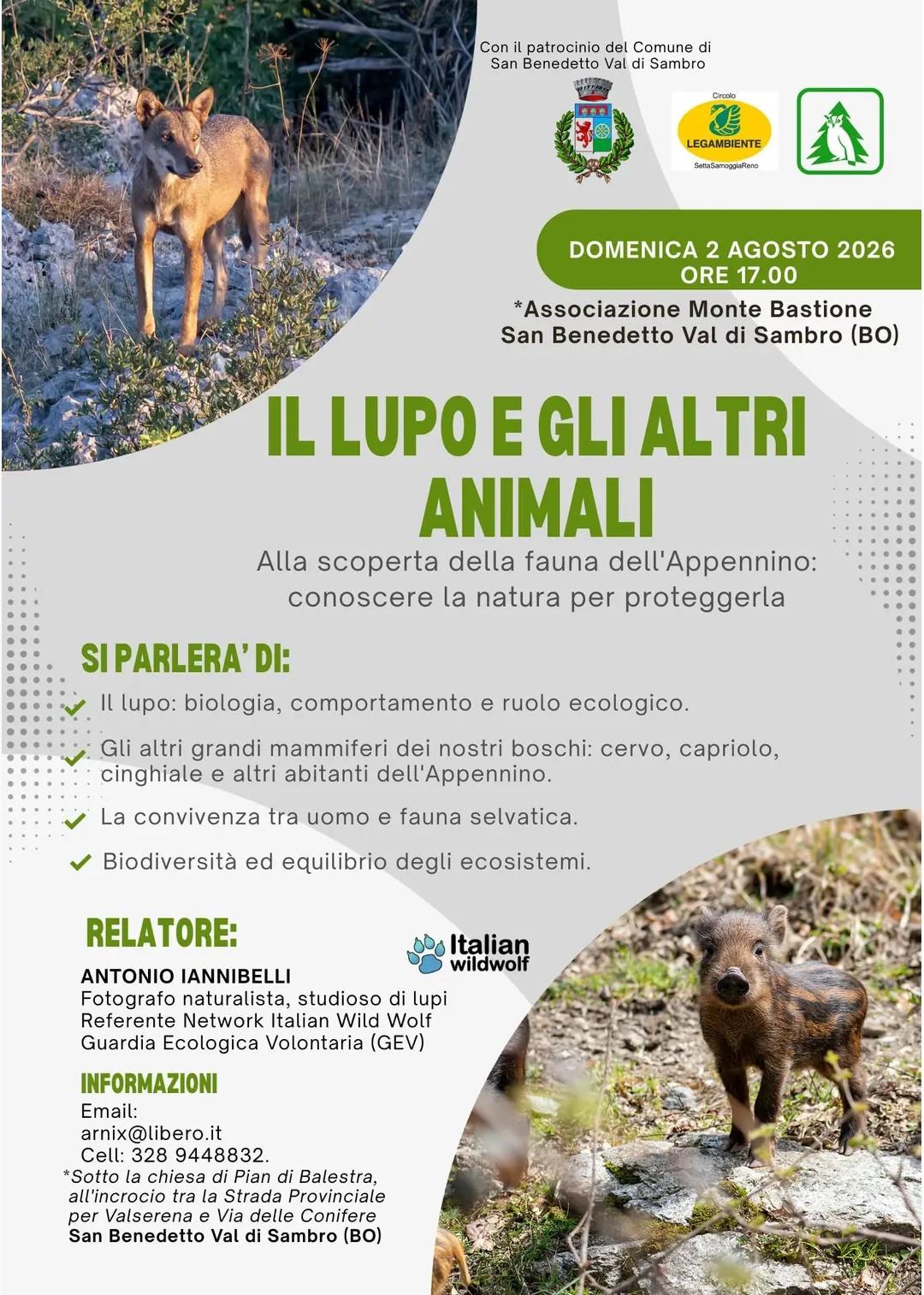 Con il patrocinio del Comune di San Benedetto Val di Sambro

Circolo
LEGAMBIENTE
SettaSamoggiaReno

DOMENICA 2 AGOSTO 2026
ORE 17.00

*Associazione Monte Bastione
San Benedetto Val di Sambro (BO)

IL LUPO E GLI ALTRI ANIMALI

Alla scoperta della fauna dell'Appennino: conoscere la natura per proteggerla

SI PARLERA' DI:

Il lupo: biologia, comportamento e ruolo ecologico.

Gli altri grandi mammiferi dei nostri boschi: cervo, capriolo, cinghiale e altri abitanti dell'Appennino.

La convivenza tra uomo e fauna selvatica.

Biodiversità ed equilibrio degli ecosistemi.

RELATORE:

Italian wildwolf

ANTONIO IANNIBELLI
Fotografo naturalista, studioso di lupi
Referente Network Italian Wild Wolf
Guardia Ecologica Volontaria (GEV)

INFORMAZIONI

Email:
arnix@libero.it
Cell: 328 9448832.

*Sotto la chiesa di Pian di Balestra, all'incrocio tra la Strada Provinciale per Valserena e Via delle Conifere
San Benedetto Val di Sambro (BO)